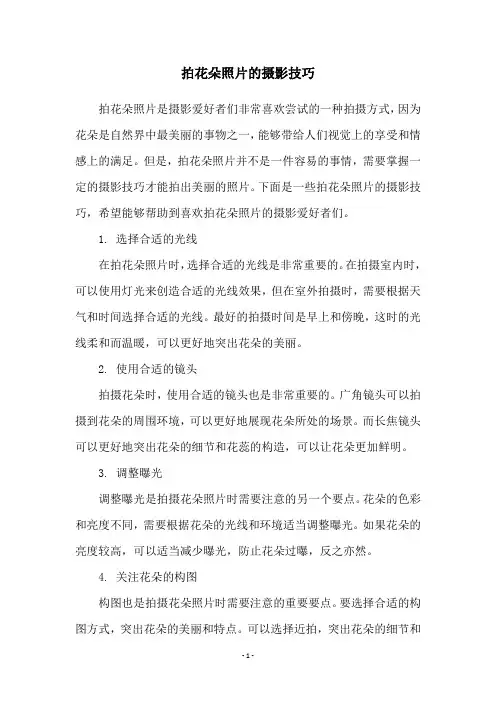 拍花朵照片的摄影技巧

拍花朵照片是摄影爱好者们非常喜欢尝试的一种拍摄方式，因为花朵是自然界中最美丽的事物之一，能够带给人们视觉上的享受和情感上的满足。但是，拍花朵照片并不是一件容易的事情，需要掌握一定的摄影技巧才能拍出美丽的照片。下面是一些拍花朵照片的摄影技巧，希望能够帮助到喜欢拍花朵照片的摄影爱好者们。

1. 选择合适的光线

在拍花朵照片时，选择合适的光线是非常重要的。在拍摄室内时，可以使用灯光来创造合适的光线效果，但在室外拍摄时，需要根据天气和时间选择合适的光线。最好的拍摄时间是早上和傍晚，这时的光线柔和而温暖，可以更好地突出花朵的美丽。

2. 使用合适的镜头

拍摄花朵时，使用合适的镜头也是非常重要的。广角镜头可以拍摄到花朵的周围环境，可以更好地展现花朵所处的场景。而长焦镜头可以更好地突出花朵的细节和花蕊的构造，可以让花朵更加鲜明。

3. 调整曝光

调整曝光是拍摄花朵照片时需要注意的另一个要点。花朵的色彩和亮度不同，需要根据花朵的光线和环境适当调整曝光。如果花朵的亮度较高，可以适当减少曝光，防止花朵过曝，反之亦然。

4. 关注花朵的构图

构图也是拍摄花朵照片时需要注意的重要要点。要选择合适的构图方式，突出花朵的美丽和特点。可以选择近拍，突出花朵的细节和

- 1 -